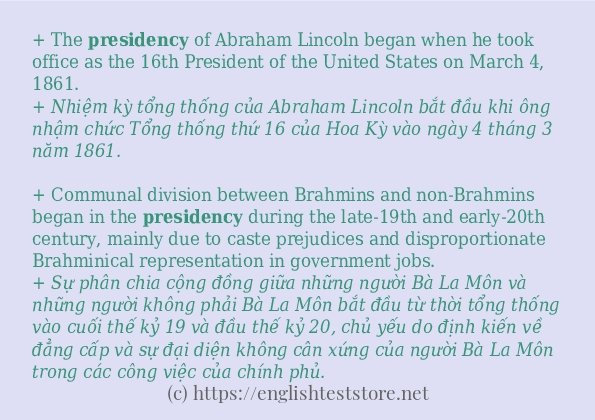 + The presidency of Abraham Lincoln began when he took office as the 16th President of the United States on March 4, 1861.
+ Nhiệm kỳ tổng thống của Abraham Lincoln bắt đầu khi ông nhậm chức Tổng thống thứ 16 của Hoa Kỳ vào ngày 4 tháng 3 năm 1861.

+ Communal division between Brahmins and non-Brahmins began in the presidency during the late-19th and early-20th century, mainly due to caste prejudices and disproportionate Brahminical representation in government jobs.
+ Sự phân chia cộng đồng giữa những người Bà La Môn và những người không phải Bà La Môn bắt đầu từ thời tổng thống vào cuối thế kỷ 19 và đầu thế kỷ 20, chủ yếu do định kiến về đẳng cấp và sự đại diện không cân xứng của người Bà La Môn trong các công việc của chính phủ.

(c) https://englishteststore.net